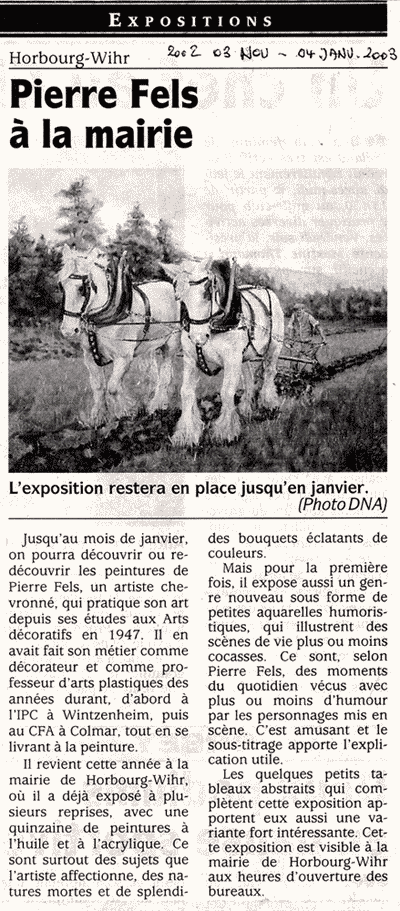 EXPOSITIONS

Horbourg-Wihr

2002 03 NOV - 04 JANV. 2003

Pierre Fels à la mairie

L'exposition restera en place jusqu'en janvier. (Photo DNA)

Jusqu'au mois de janvier, on pourra découvrir ou redécouvrir les peintures de Pierre Fels, un artiste chevronné, qui pratique son art depuis ses études aux Arts décoratifs en 1947. Il en avait fait son métier comme décorateur et comme professeur d'arts plastiques des années durant, d'abord à l'IPC à Wintzenheim, puis au CFA à Colmar, tout en se livrant à la peinture.

Il revient cette année à la mairie de Horbourg-Wihr, où il a déjà exposé à plusieurs reprises, avec une quinzaine de peintures à l'huile et à l'acrylique. Ce sont surtout des sujets que l'artiste affectionne, des natures mortes et de splendides bouquets éclatants de couleurs.

Mais pour la première fois, il expose aussi un genre nouveau sous forme de petites aquarelles humoristiques, qui illustrent des scènes de vie plus ou moins cocasses. Ce sont, selon Pierre Fels, des moments du quotidien vécus avec plus ou moins d'humour par les personnages mis en scène. C'est amusant et le sous-titrage apporte l'explication utile.

Les quelques petits tableaux abstraits qui complètent cette exposition apportent eux aussi une variante fort intéressante. Cette exposition est visible à la mairie de Horbourg-Wihr aux heures d'ouverture des bureaux.